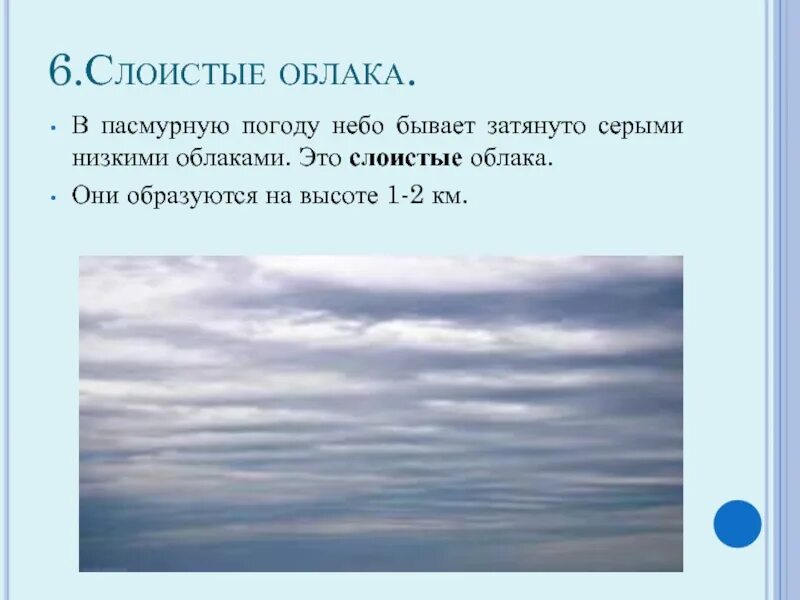 6.Слоистые облака.

• В пасмурную погоду небо бывает затянуто серыми низкими облаками. Это слоистые облака.

• Они образуются на высоте 1-2 км.